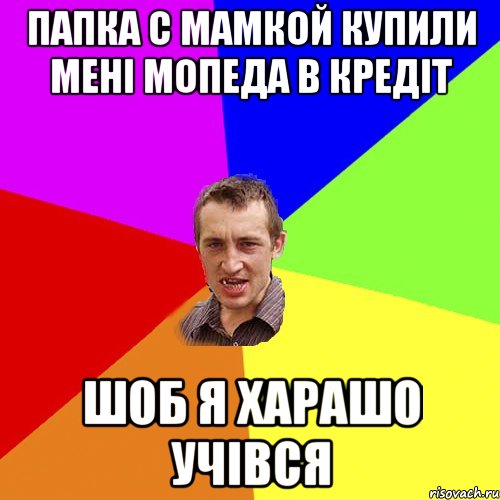 ПАПКА С МАМКОЙ КУПИЛИ МЕНІ МОПЕДА В КРЕДІТ

ШОБ Я ХАРАШО УЧІВСЯ

risovach.ru